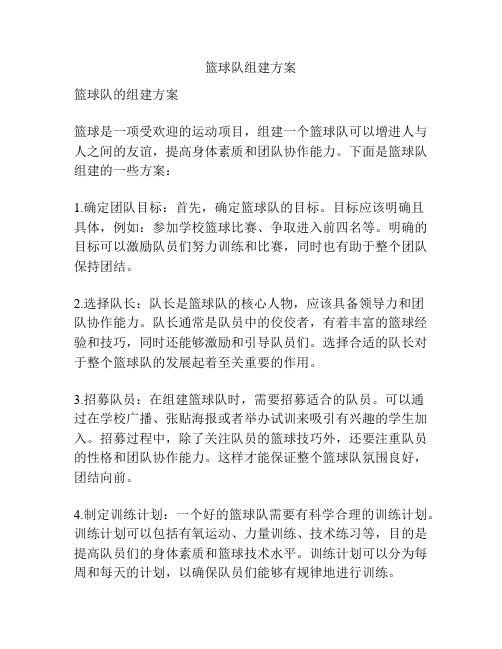 篮球队组建方案

篮球队的组建方案

篮球是一项受欢迎的运动项目，组建一个篮球队可以增进人与人之间的友谊，提高身体素质和团队协作能力。下面是篮球队组建的一些方案：

1.确定团队目标：首先，确定篮球队的目标。目标应该明确且具体，例如：参加学校篮球比赛、争取进入前四名等。明确的目标可以激励队员们努力训练和比赛，同时也有助于整个团队保持团结。

2.选择队长：队长是篮球队的核心人物，应该具备领导力和团队协作能力。队长通常是队员中的佼佼者，有着丰富的篮球经验和技巧，同时还能够激励和引导队员们。选择合适的队长对于整个篮球队的发展起着至关重要的作用。

3.招募队员：在组建篮球队时，需要招募适合的队员。可以通过在学校广播、张贴海报或者举办试训来吸引有兴趣的学生加入。招募过程中，除了关注队员的篮球技巧外，还要注重队员的性格和团队协作能力。这样才能保证整个篮球队氛围良好，团结向前。

4.制定训练计划：一个好的篮球队需要有科学合理的训练计划。训练计划可以包括有氧运动、力量训练、技术练习等，目的是提高队员们的身体素质和篮球技术水平。训练计划可以分为每周和每天的计划，以确保队员们能够有规律地进行训练。